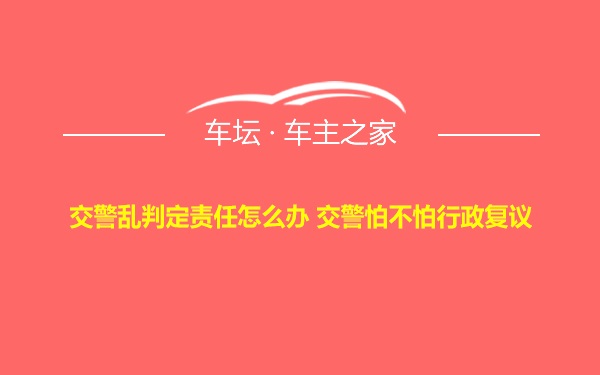 车坛 · 车主之家

交警乱判定责任怎么办 交警怕不怕行政复议